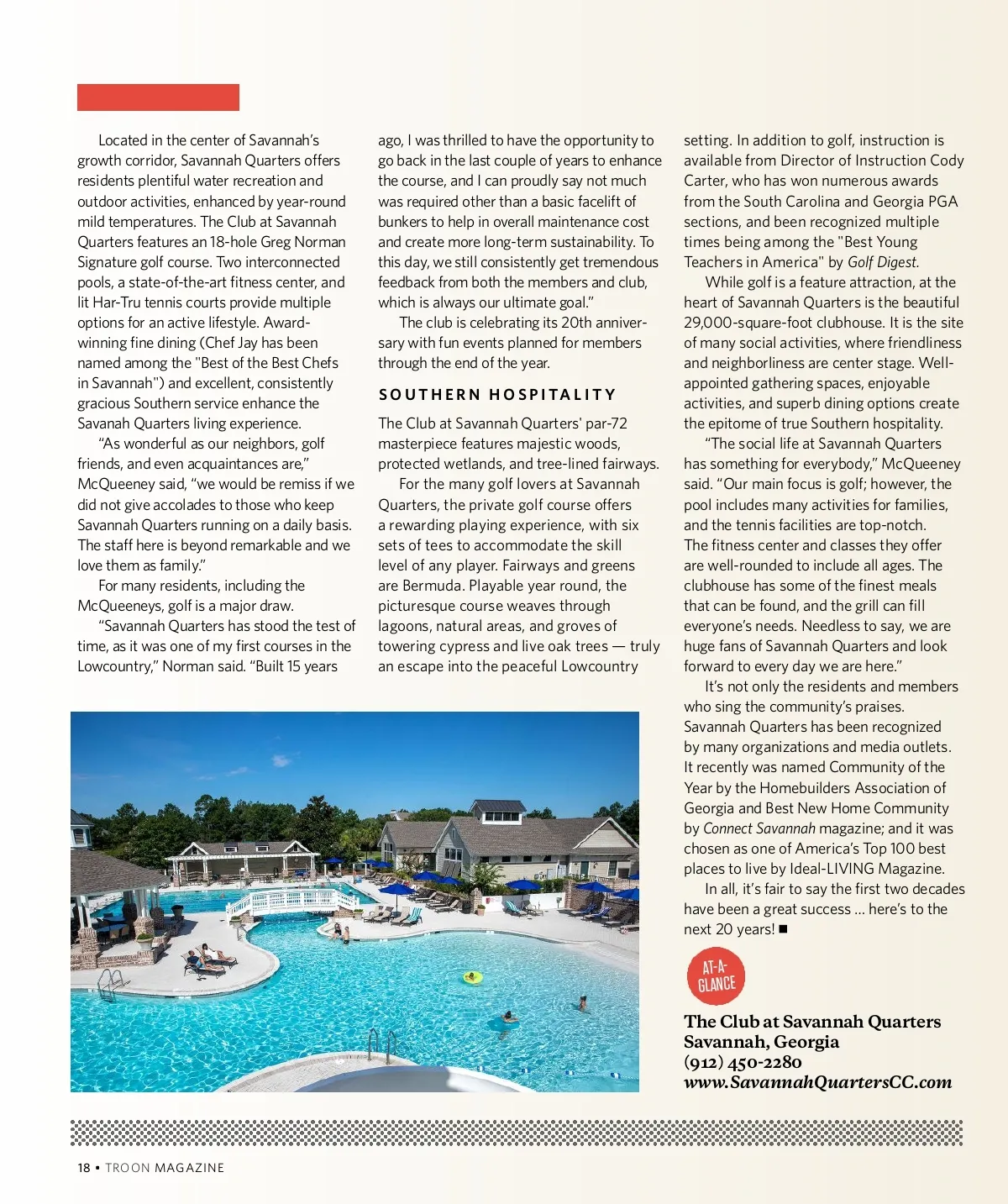 Located in the center of Savannah's growth corridor, Savannah Quarters offers residents plentiful water recreation and outdoor activities, enhanced by year-round mild temperatures. The Club at Savannah Quarters features an 18-hole Greg Norman Signature golf course. Two interconnected pools, a state-of-the-art fitness center, and lit Har-Tru tennis courts provide multiple options for an active lifestyle. Award-winning fine dining (Chef Jay has been named among the "Best of the Best Chefs in Savannah") and excellent, consistently gracious Southern service enhance the Savanah Quarters living experience.

"As wonderful as our neighbors, golf friends, and even acquaintances are," McQueeney said, "we would be remiss if we did not give accolades to those who keep Savannah Quarters running on a daily basis. The staff here is beyond remarkable and we love them as family."

For many residents, including the McQueeneys, golf is a major draw.

"Savannah Quarters has stood the test of time, as it was one of my first courses in the Lowcountry," Norman said. "Built 15 years ago, I was thrilled to have the opportunity to go back in the last couple of years to enhance the course, and I can proudly say not much was required other than a basic facelift of bunkers to help in overall maintenance cost and create more long-term sustainability. To this day, we still consistently get tremendous feedback from both the members and club, which is always our ultimate goal."

The club is celebrating its 20th anniversary with fun events planned for members through the end of the year.

SOUTHERN HOSPITALITY

The Club at Savannah Quarters' par-72 masterpiece features majestic woods, protected wetlands, and tree-lined fairways.

For the many golf lovers at Savannah Quarters, the private golf course offers a rewarding playing experience, with six sets of tees to accommodate the skill level of any player. Fairways and greens are Bermuda. Playable year round, the picturesque course weaves through lagoons, natural areas, and groves of towering cypress and live oak trees — truly an escape into the peaceful Lowcountry setting. In addition to golf, instruction is available from Director of Instruction Cody Carter, who has won numerous awards from the South Carolina and Georgia PGA sections, and been recognized multiple times being among the "Best Young Teachers in America" by Golf Digest.

While golf is a feature attraction, at the heart of Savannah Quarters is the beautiful 29,000-square-foot clubhouse. It is the site of many social activities, where friendliness and neighborliness are center stage. Well-appointed gathering spaces, enjoyable activities, and superb dining options create the epitome of true Southern hospitality.

"The social life at Savannah Quarters has something for everybody," McQueeney said. "Our main focus is golf; however, the pool includes many activities for families, and the tennis facilities are top-notch. The fitness center and classes they offer are well-rounded to include all ages. The clubhouse has some of the finest meals that can be found, and the grill can fill everyone's needs. Needless to say, we are huge fans of Savannah Quarters and look forward to every day we are here."

It's not only the residents and members who sing the community's praises. Savannah Quarters has been recognized by many organizations and media outlets. It recently was named Community of the Year by the Homebuilders Association of Georgia and Best New Home Community by Connect Savannah magazine; and it was chosen as one of America's Top 100 best places to live by Ideal-LIVING Magazine.

In all, it's fair to say the first two decades have been a great success ... here's to the next 20 years! ■

AT-A-GLANCE

The Club at Savannah Quarters
Savannah, Georgia
(912) 450-2280
www.SavannahQuartersCC.com

18 • TROON MAGAZINE